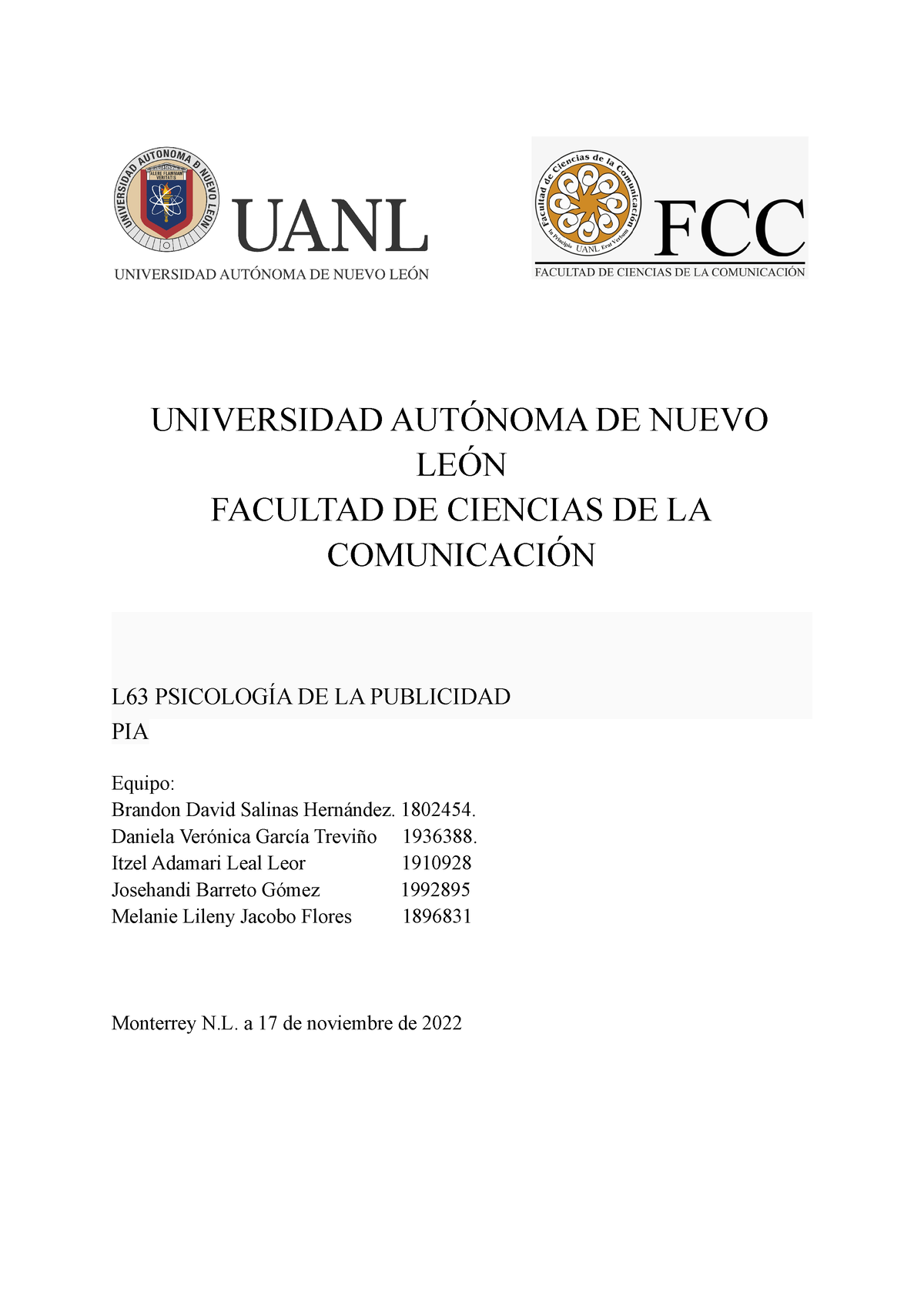 UNIVERSIDAD AUTÓNOMA DE NUEVO LEÓN
ALERE FLAMMAM VERITATIS
UANL
UNIVERSIDAD AUTÓNOMA DE NUEVO LEÓN

Facultad de Ciencias de la Comunicación
In Principio UANL Erat Verbum
FCC
FACULTAD DE CIENCIAS DE LA COMUNICACIÓN

UNIVERSIDAD AUTÓNOMA DE NUEVO LEÓN
FACULTAD DE CIENCIAS DE LA COMUNICACIÓN

L63 PSICOLOGÍA DE LA PUBLICIDAD
PIA

Equipo:
Brandon David Salinas Hernández. 1802454.
Daniela Verónica García Treviño 1936388.
Itzel Adamari Leal Leor 1910928
Josehandi Barreto Gómez 1992895
Melanie Lileny Jacobo Flores 1896831

Monterrey N.L. a 17 de noviembre de 2022